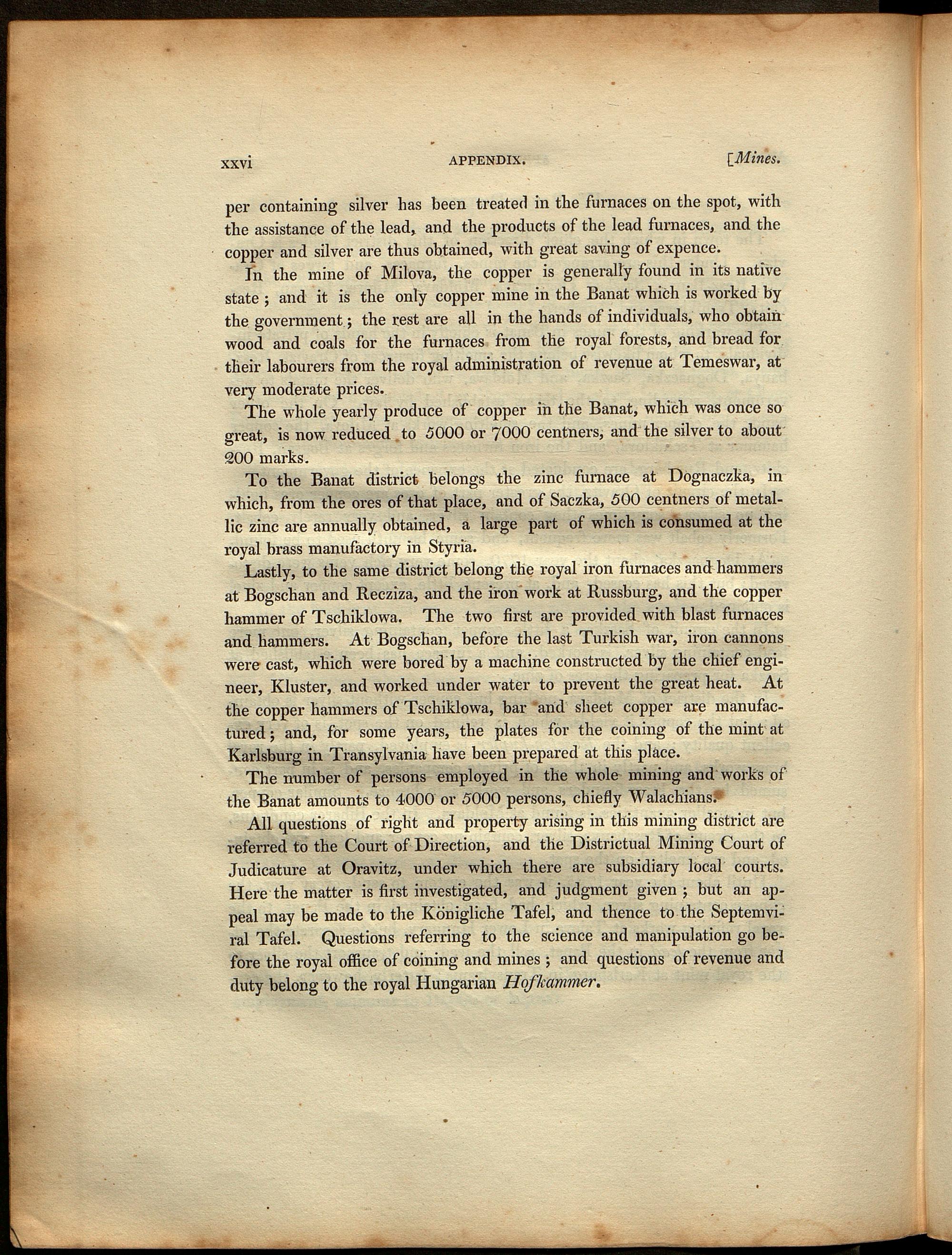 xxvi APPENDIX. [Mines.

per containing silver has been treated in the furnaces on the spot, with the assistance of the lead, and the products of the lead furnaces, and the copper and silver are thus obtained, with great saving of expence.

In the mine of Milova, the copper is generally found in its native state; and it is the only copper mine in the Banat which is worked by the government; the rest are all in the hands of individuals, who obtain wood and coals for the furnaces from the royal forests, and bread for their labourers from the royal administration of revenue at Temeswar, at very moderate prices.

The whole yearly produce of copper in the Banat, which was once so great, is now reduced to 5000 or 7000 centners, and the silver to about 200 marks.

To the Banat district belongs the zinc furnace at Dognaczka, in which, from the ores of that place, and of Saczka, 500 centners of metallic zinc are annually obtained, a large part of which is consumed at the royal brass manufactory in Styria.

Lastly, to the same district belong the royal iron furnaces and hammers at Bogschan and Recziza, and the iron work at Russburg, and the copper hammer of Tschiklowa. The two first are provided with blast furnaces and hammers. At Bogschan, before the last Turkish war, iron cannons were cast, which were bored by a machine constructed by the chief engineer, Kluster, and worked under water to prevent the great heat. At the copper hammers of Tschiklowa, bar and sheet copper are manufactured; and, for some years, the plates for the coining of the mint at Karlsburg in Transylvania have been prepared at this place.

The number of persons employed in the whole mining and works of the Banat amounts to 4000 or 5000 persons, chiefly Walachians.

All questions of right and property arising in this mining district are referred to the Court of Direction, and the Districtual Mining Court of Judicature at Oravitz, under which there are subsidiary local courts. Here the matter is first investigated, and judgment given; but an appeal may be made to the Königliche Tafel, and thence to the Septemviral Tafel. Questions referring to the science and manipulation go before the royal office of coining and mines; and questions of revenue and duty belong to the royal Hungarian Hofkammer.